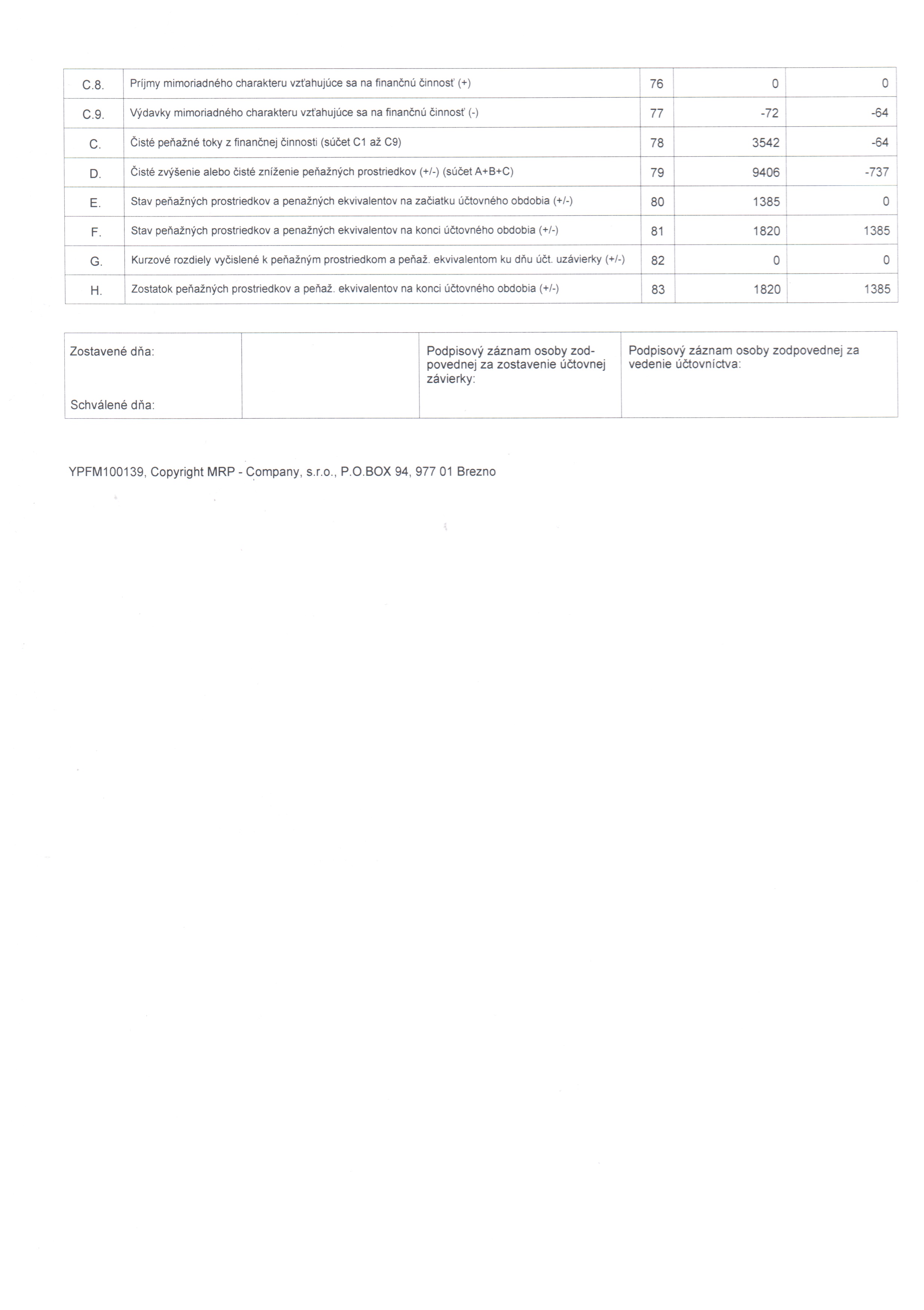 | C.8. | Príjmy mimoriadného charakteru vzťahujúce sa na finančnú činnosť (+) | 76 | 0 | 0 |
|---|---|---|---|---|
| C.9. | Výdavky mimoriadného charakteru vzťahujúce sa na finančnú činnosť (-) | 77 | -72 | -64 |
| C. | Čisté peňažné toky z finančnej činnosti (súčet C1 až C9) | 78 | 3542 | -64 |
| D. | Čisté zvýšenie alebo čisté zníženie peňažných prostriedkov (+/-) (súčet A+B+C) | 79 | 9406 | -737 |
| E. | Stav peňažných prostriedkov a penažných ekvivalentov na začiatku účtovného obdobia (+/-) | 80 | 1385 | 0 |
| F. | Stav peňažných prostriedkov a penažných ekvivalentov na konci účtovného obdobia (+/-) | 81 | 1820 | 1385 |
| G. | Kurzové rozdiely vyčislené k peňažným prostriedkom a peňaž. ekvivalentom ku dňu účt. uzávierky (+/-) | 82 | 0 | 0 |
| H. | Zostatok peňažných prostriedkov a peňaž. ekvivalentov na konci účtovného obdobia (+/-) | 83 | 1820 | 1385 |

| Zostavené dňa: Schválené dňa: | | Podpisový záznam osoby zodpovednej za zostavenie účtovnej závierky: | Podpisový záznam osoby zodpovednej za vedenie účtovníctva: |
|---|---|---|---|

YPFM100139, Copyright MRP - Company, s.r.o., P.O.BOX 94, 977 01 Brezno